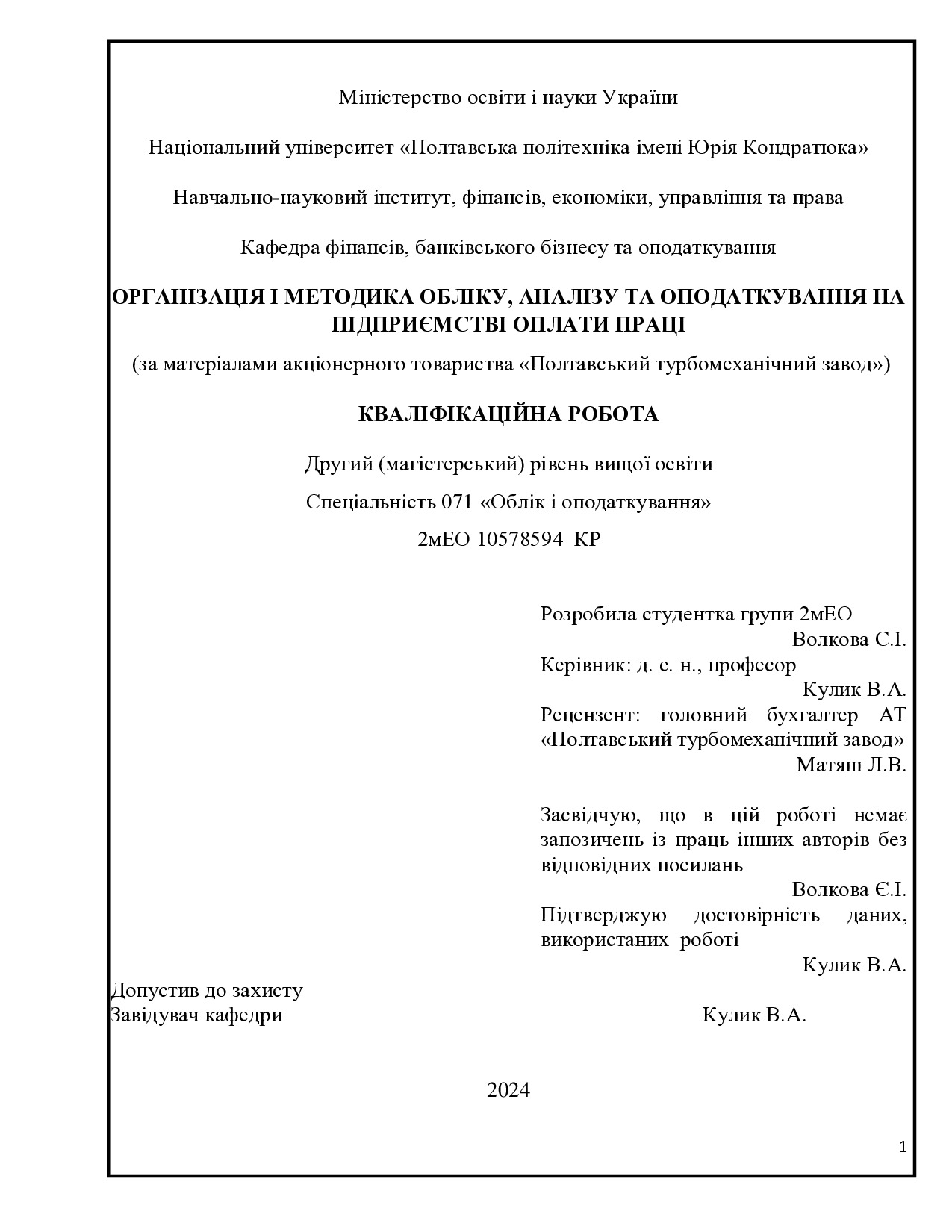 Міністерство освіти і науки України

Національний університет «Полтавська політехніка імені Юрія Кондратюка»

Навчально-науковий інститут, фінансів, економіки, управління та права

Кафедра фінансів, банківського бізнесу та оподаткування

ОРГАНІЗАЦІЯ І МЕТОДИКА ОБЛІКУ, АНАЛІЗУ ТА ОПОДАТКУВАННЯ НА ПІДПРИЄМСТВІ ОПЛАТИ ПРАЦІ

(за матеріалами акціонерного товариства «Полтавський турбомеханічний завод»)

КВАЛІФІКАЦІЙНА РОБОТА

Другий (магістерський) рівень вищої освіти

Спеціальність 071 «Облік і оподаткування»

2мЕО 10578594 КР

Розробила студентка групи 2мЕО
Волкова Є.І.
Керівник: д. е. н., професор
Кулик В.А.
Рецензент: головний бухгалтер АТ «Полтавський турбомеханічний завод»
Матяш Л.В.

Засвідчую, що в цій роботі немає запозичень із праць інших авторів без відповідних посилань
Волкова Є.І.
Підтверджую достовірність даних, використаних роботі
Кулик В.А.

Допустив до захисту
Завідувач кафедри Кулик В.А.

2024

1